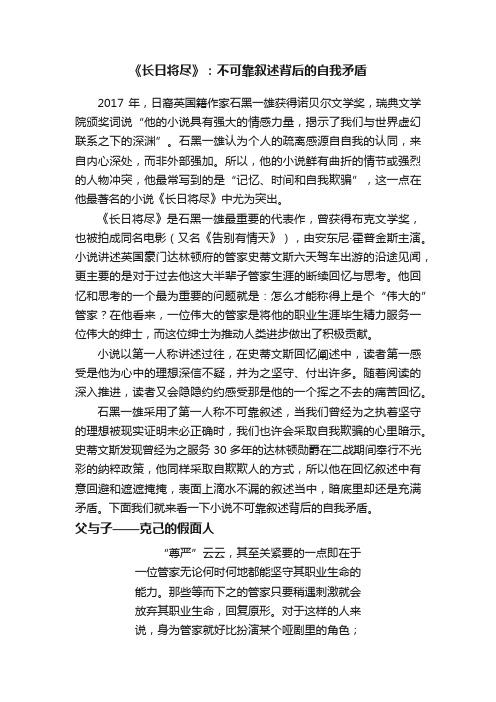 《长日将尽》：不可靠叙述背后的自我矛盾

2017 年，日裔英国籍作家石黑一雄获得诺贝尔文学奖，瑞典文学院颁奖词说“他的小说具有强大的情感力量，揭示了我们与世界虚幻联系之下的深渊”。石黑一雄认为个人的疏离感源自自我的认同，来自内心深处，而非外部强加。所以，他的小说鲜有曲折的情节或强烈的人物冲突，他最常写到的是“记忆、时间和自我欺骗”，这一点在他最著名的小说《长日将尽》中尤为突出。

《长日将尽》是石黑一雄最重要的代表作，曾获得布克文学奖，也被拍成同名电影（又名《告别有情天》），由安东尼·霍普金斯主演。小说讲述英国豪门达林顿府的管家史蒂文斯六天驾车出游的沿途见闻，更主要的是对于过去他这大半辈子管家生涯的断续回忆与思考。他回忆和思考的一个最为重要的问题就是：怎么才能称得上是个“伟大的”管家？在他看来，一位伟大的管家是将他的职业生涯毕生精力服务一位伟大的绅士，而这位绅士为推动人类进步做出了积极贡献。

小说以第一人称讲述过往，在史蒂文斯回忆阐述中，读者第一感受是他为心中的理想深信不疑，并为之坚守、付出许多。随着阅读的深入推进，读者又会隐隐约约感受那是他的一个挥之不去的痛苦回忆。

石黑一雄采用了第一人称不可靠叙述，当我们曾经为之执着坚守的理想被现实证明未必正确时，我们也许会采取自我欺骗的心里暗示。史蒂文斯发现曾经为之服务 30 多年的达林顿勋爵在二战期间奉行不光彩的纳粹政策，他同样采取自欺欺人的方式，所以他在回忆叙述中有意回避和遮遮掩掩，表面上滴水不漏的叙述当中，暗底里却还是充满矛盾。下面我们就来看一下小说不可靠叙述背后的自我矛盾。

父与子——克己的假面人

“尊严”云云，其至关紧要的一点即在于一位管家无论何时何地都能坚守其职业生命的能力。那些等而下之的管家只要稍遇刺激就会放弃其职业生命，回复原形。对于这样的人来说，身为管家就好比扮演某个哑剧里的角色；